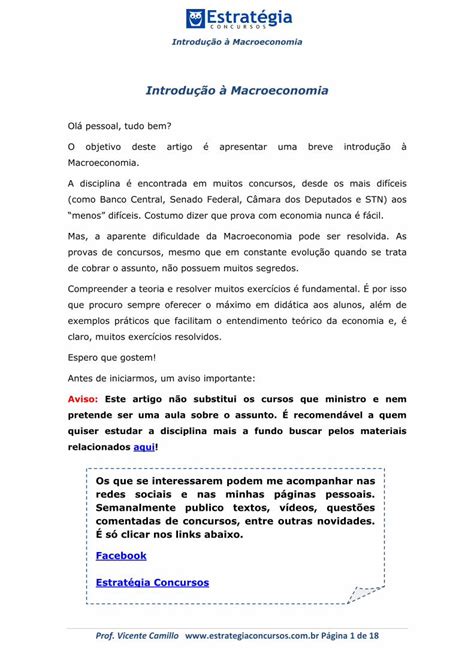 Estratégia
CONCURSOS

Introdução à Macroeconomia

Introdução à Macroeconomia

Olá pessoal, tudo bem?

O objetivo deste artigo é apresentar uma breve introdução à Macroeconomia.

A disciplina é encontrada em muitos concursos, desde os mais difíceis (como Banco Central, Senado Federal, Câmara dos Deputados e STN) aos "menos" difíceis. Costumo dizer que prova com economia nunca é fácil.

Mas, a aparente dificuldade da Macroeconomia pode ser resolvida. As provas de concursos, mesmo que em constante evolução quando se trata de cobrar o assunto, não possuem muitos segredos.

Compreender a teoria e resolver muitos exercícios é fundamental. É por isso que procuro sempre oferecer o máximo em didática aos alunos, além de exemplos práticos que facilitam o entendimento teórico da economia e, é claro, muitos exercícios resolvidos.

Espero que gostem!

Antes de iniciarmos, um aviso importante:

Aviso: Este artigo não substitui os cursos que ministro e nem pretende ser uma aula sobre o assunto. É recomendável a quem quiser estudar a disciplina mais a fundo buscar pelos materiais relacionados aqui!

Os que se interessarem podem me acompanhar nas redes sociais e nas minhas páginas pessoais. Semanalmente publico textos, vídeos, questões comentadas de concursos, entre outras novidades. É só clicar nos links abaixo.

Facebook

Estratégia Concursos

Prof. Vicente Camillo www.estrategiaconcursos.com.br Página 1 de 18